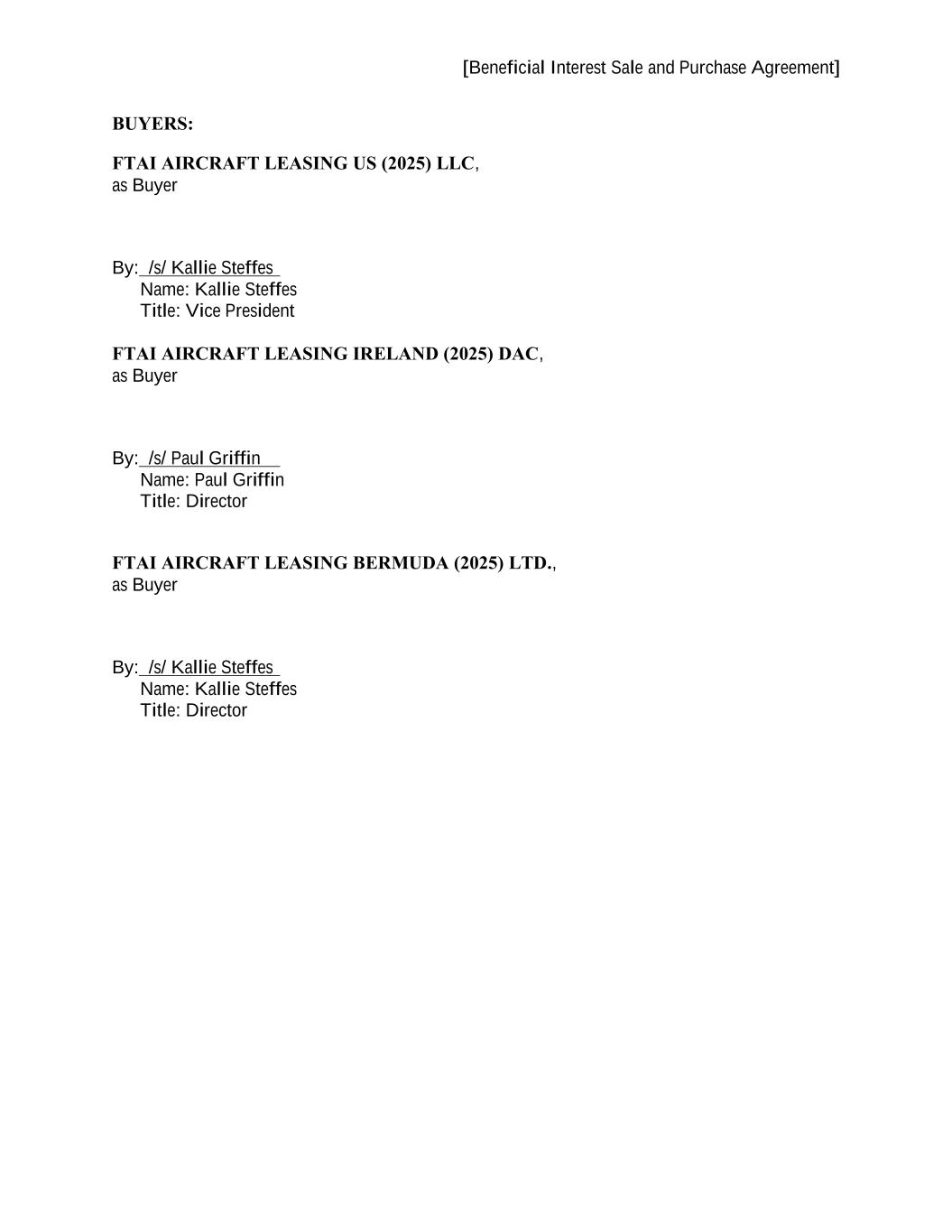 [Beneficial Interest Sale and Purchase Agreement]

BUYERS:

FTAI AIRCRAFT LEASING US (2025) LLC,
as Buyer

By: /s/ Kallie Steffes
Name: Kallie Steffes
Title: Vice President

FTAI AIRCRAFT LEASING IRELAND (2025) DAC,
as Buyer

By: /s/ Paul Griffin
Name: Paul Griffin
Title: Director

FTAI AIRCRAFT LEASING BERMUDA (2025) LTD.,
as Buyer

By: /s/ Kallie Steffes
Name: Kallie Steffes
Title: Director